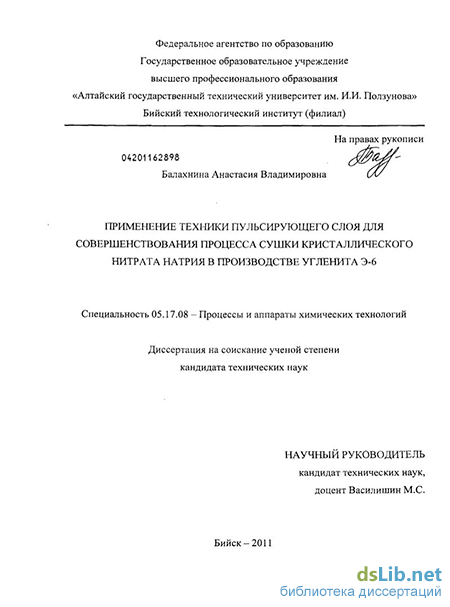 Федеральное агентство по образованию
Государственное образовательное учреждение
высшего профессионального образования
«Алтайский государственный технический университет им. И.И. Ползунова»
Бийский технологический институт (филиал)

На правах рукописи

04201162898

Балахнина Анастасия Владимировна

ПРИМЕНЕНИЕ ТЕХНИКИ ПУЛЬСИРУЮЩЕГО СЛОЯ ДЛЯ СОВЕРШЕНСТВОВАНИЯ ПРОЦЕССА СУШКИ КРИСТАЛЛИЧЕСКОГО НИТРАТА НАТРИЯ В ПРОИЗВОДСТВЕ УГЛЕНИТА Э-6

Специальность 05.17.08 – Процессы и аппараты химических технологий

Диссертация на соискание ученой степени
кандидата технических наук

НАУЧНЫЙ РУКОВОДИТЕЛЬ
кандидат технических наук,
доцент Василишин М.С.

Бийск – 2011

dsLib.net
библиотека диссертаций